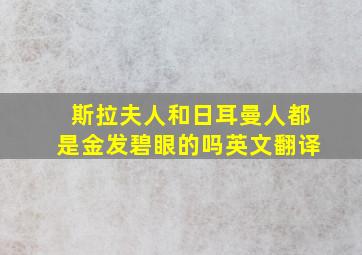 斯拉夫人和日耳曼人都是金发碧眼的吗英文翻译